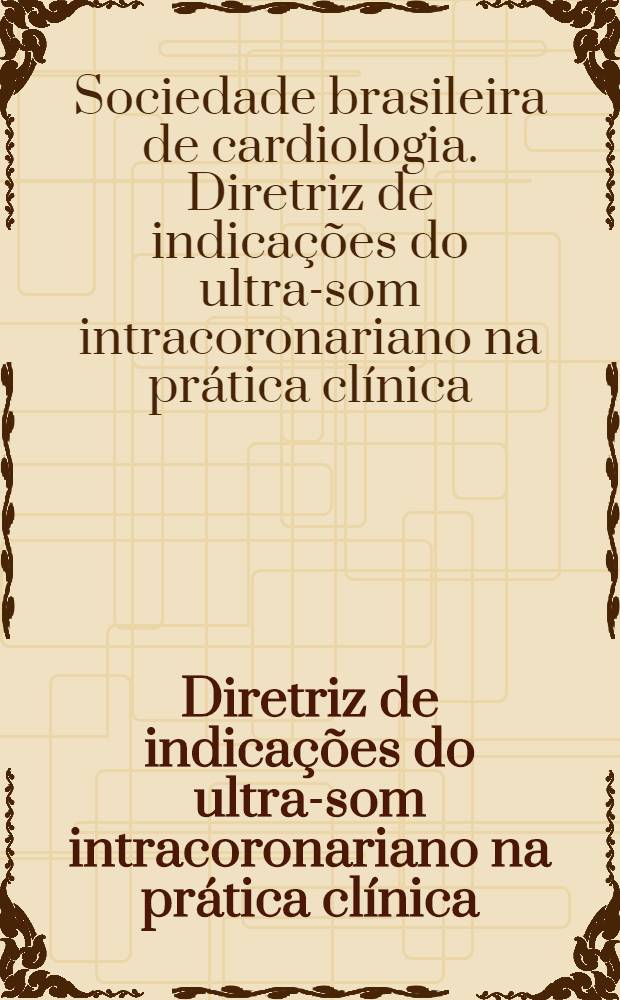 Sociedade brasileira de cardiologia. Diretriz de indicações do ultra-som intracoronariano na prática clínica

Diretriz de indicações do ultra-som intracoronariano na prática clínica